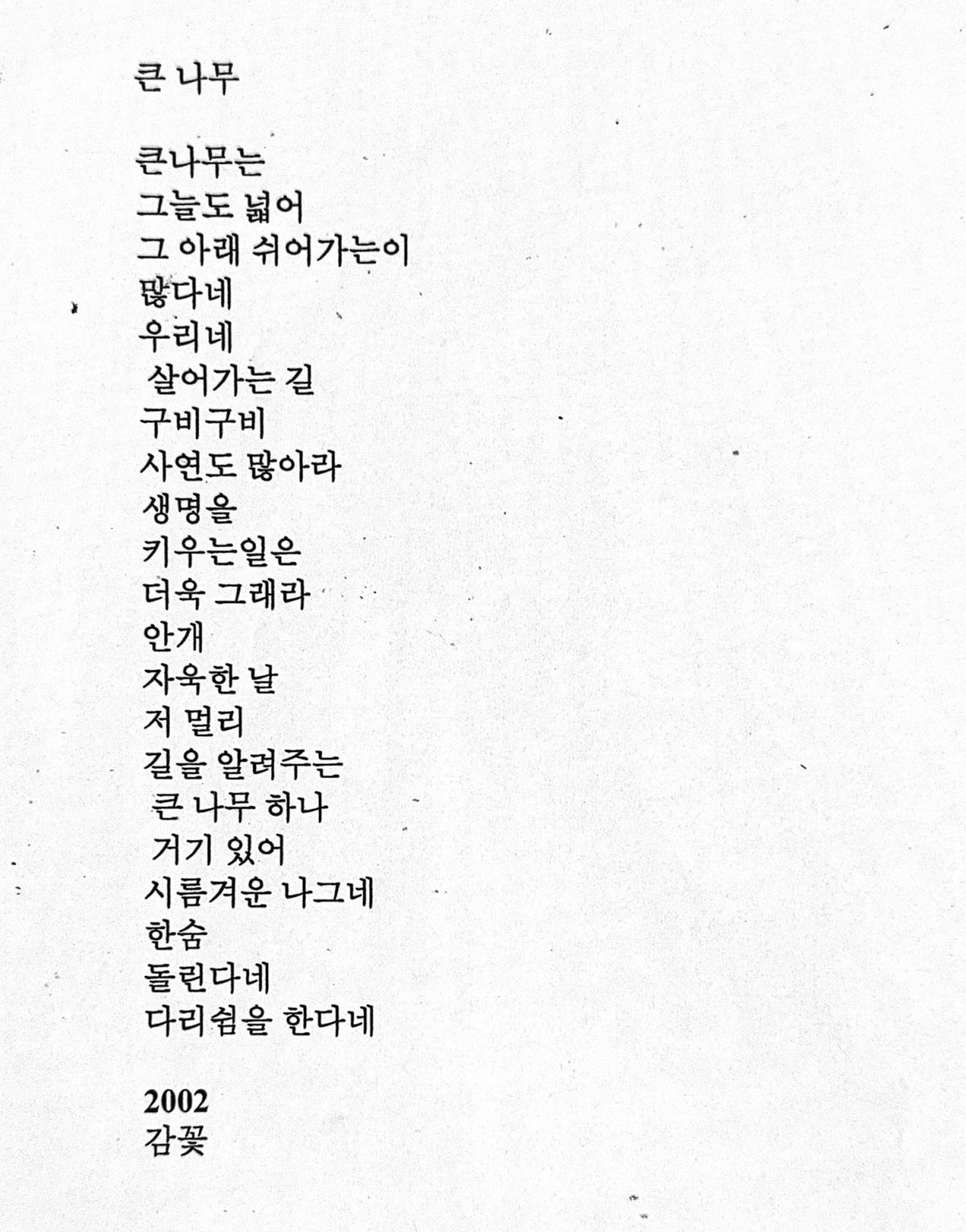 큰 나무

큰나무는
그늘도 넓어
그 아래 쉬어가는이
많다네
우리네
살어가는 길
구비구비
사연도 많아라
생명을
키우는일은
더욱 그래라
안개
자욱한 날
저 멀리
길을 알려주는
큰 나무 하나
거기 있어
시름겨운 나그네
한숨
돌린다네
다리쉼을 한다네

2002
감꽃